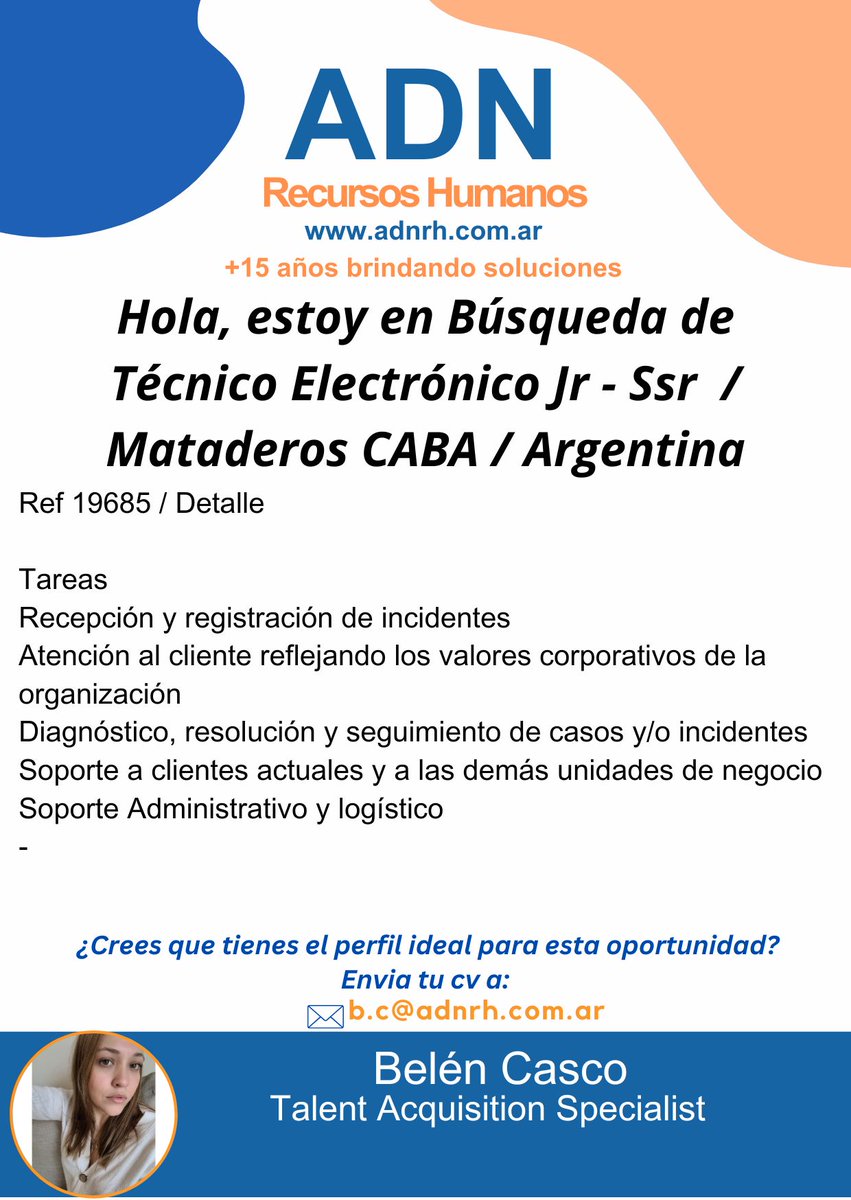 ADN
Recursos Humanos
www.adnrh.com.ar
+15 años brindando soluciones

Hola, estoy en Búsqueda de Técnico Electrónico Jr - Ssr / Mataderos CABA / Argentina

Ref 19685 / Detalle

Tareas
Recepción y registración de incidentes
Atención al cliente reflejando los valores corporativos de la organización
Diagnóstico, resolución y seguimiento de casos y/o incidentes
Soporte a clientes actuales y a las demás unidades de negocio
Soporte Administrativo y logístico
-

¿Crees que tienes el perfil ideal para esta oportunidad?
Envia tu cv a:
b.c@adnrh.com.ar

Belén Casco
Talent Acquisition Specialist